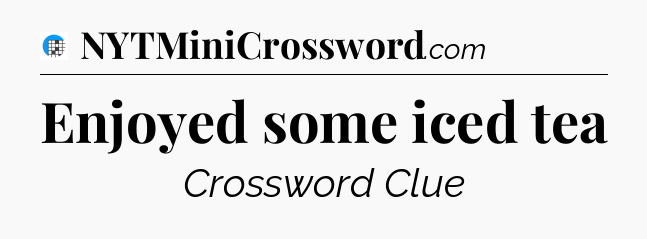 NYTMiniCrossword.com

Enjoyed some iced tea

Crossword Clue